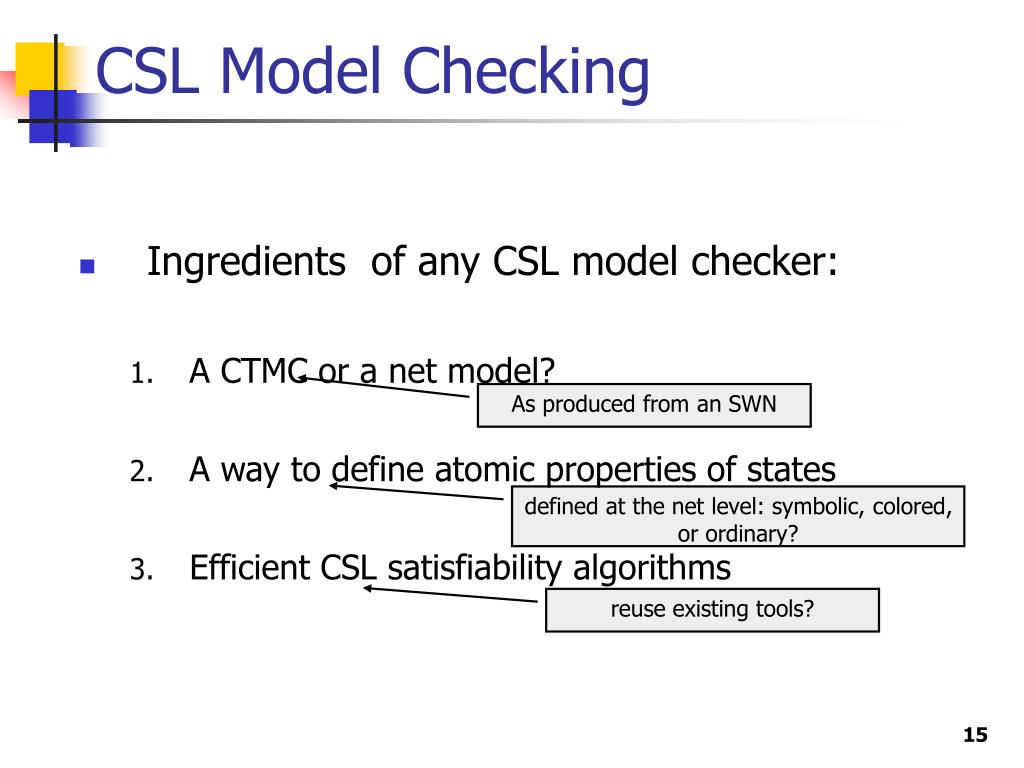 CSL Model Checking

Ingredients of any CSL model checker:

1. A CTMC or a net model?

As produced from an SWN

2. A way to define atomic properties of states

defined at the net level: symbolic, colored, or ordinary?

3. Efficient CSL satisfiability algorithms

reuse existing tools?

15